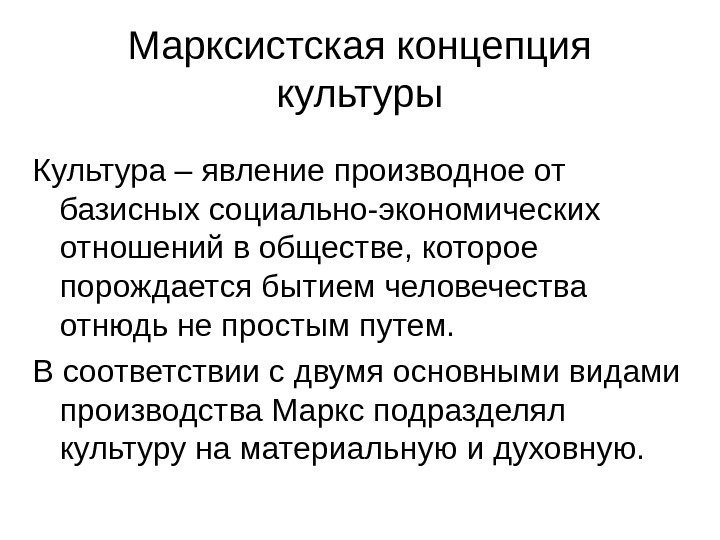 Марксистская концепция культуры

Культура – явление производное от базисных социально-экономических отношений в обществе, которое порождается бытием человечества отнюдь не простым путем.

В соответствии с двумя основными видами производства Маркс подразделял культуру на материальную и духовную.